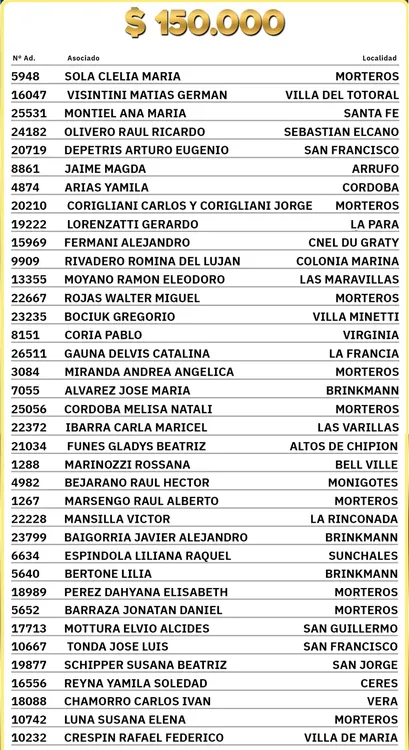 $ 150.000

| Nº Ad. | Asociado | Localidad |
|---|---|---|
| 5948 | SOLA CLELIA MARIA | MORTEROS |
| 16047 | VISINTINI MATIAS GERMAN | VILLA DEL TOTORAL |
| 25531 | MONTIEL ANA MARIA | SANTA FE |
| 24182 | OLIVERO RAUL RICARDO | SEBASTIAN ELCANO |
| 20719 | DEPETRIS ARTURO EUGENIO | SAN FRANCISCO |
| 8861 | JAIME MAGDA | ARRUFO |
| 4874 | ARIAS YAMILA | CORDOBA |
| 20210 | CORIGLIANI CARLOS Y CORIGLIANI JORGE | MORTEROS |
| 19222 | LORENZATTI GERARDO | LA PARA |
| 15969 | FERMANI ALEJANDRO | CNEL DU GRATY |
| 9909 | RIVADERO ROMINA DEL LUJAN | COLONIA MARINA |
| 13355 | MOYANO RAMON ELEODORO | LAS MARAVILLAS |
| 22667 | ROJAS WALTER MIGUEL | MORTEROS |
| 23235 | BOCIUK GREGORIO | VILLA MINETTI |
| 8151 | CORIA PABLO | VIRGINIA |
| 26511 | GAUNA DELVIS CATALINA | LA FRANCIA |
| 3084 | MIRANDA ANDREA ANGELICA | MORTEROS |
| 7055 | ALVAREZ JOSE MARIA | BRINKMANN |
| 25056 | CORDOBA MELISA NATALI | MORTEROS |
| 22372 | IBARRA CARLA MARICEL | LAS VARILLAS |
| 21034 | FUNES GLADYS BEATRIZ | ALTOS DE CHIPION |
| 1288 | MARINOZZI ROSSANA | BELL VILLE |
| 4982 | BEJARANO RAUL HECTOR | MONIGOTES |
| 1267 | MARSENGO RAUL ALBERTO | MORTEROS |
| 22228 | MANSILLA VICTOR | LA RINCONADA |
| 23799 | BAIGORRIA JAVIER ALEJANDRO | BRINKMANN |
| 6634 | ESPINDOLA LILIANA RAQUEL | SUNCHALES |
| 5640 | BERTONE LILIA | BRINKMANN |
| 18989 | PEREZ DAHYANA ELISABETH | MORTEROS |
| 5652 | BARRAZA JONATAN DANIEL | MORTEROS |
| 17713 | MOTTURA ELVIO ALCIDES | SAN GUILLERMO |
| 10667 | TONDA JOSE LUIS | SAN FRANCISCO |
| 19877 | SCHIPPER SUSANA BEATRIZ | SAN JORGE |
| 16556 | REYNA YAMILA SOLEDAD | CERES |
| 18088 | CHAMORRO CARLOS IVAN | VERA |
| 10742 | LUNA SUSANA ELENA | MORTEROS |
| 10232 | CRESPIN RAFAEL FEDERICO | VILLA DE MARIA |